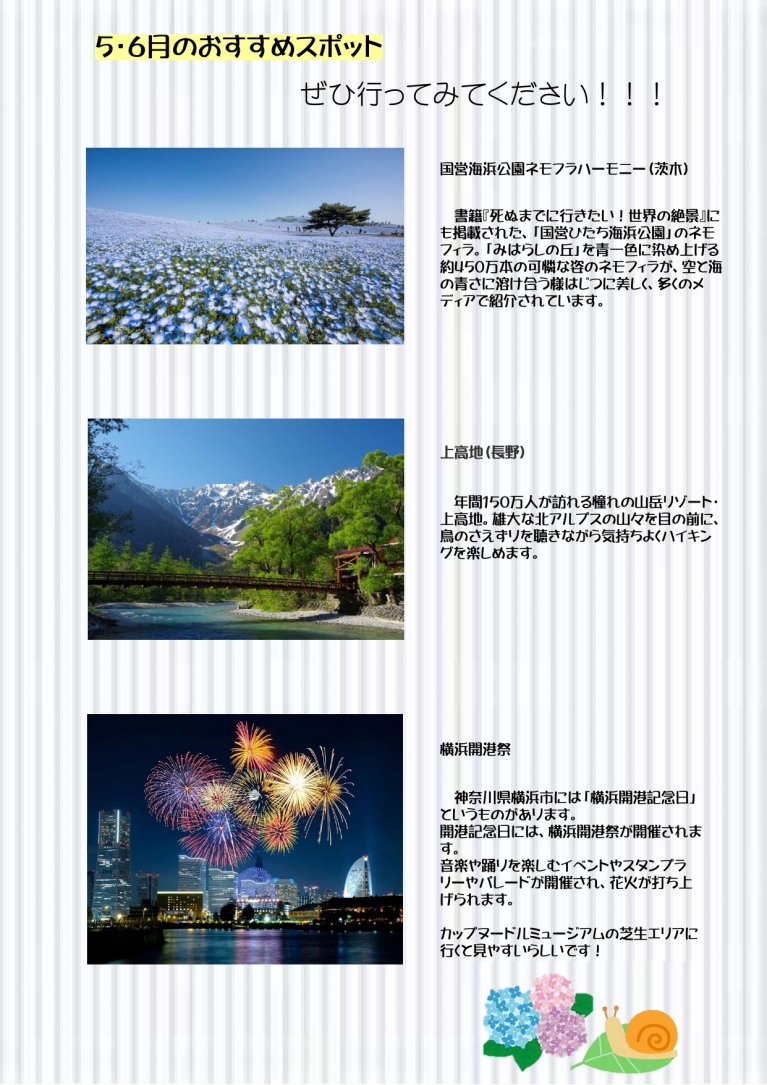 5・6月のおすすめスポット

ぜひ行ってみてください！！！

国営海浜公園ネモフラハーモニー（茨木）

書籍『死ぬまでに行きたい！世界の絶景』にも掲載された、「国営ひたち海浜公園」のネモフィラ。「みはらしの丘」を青一色に染め上げる約450万本の可憐な姿のネモフィラが、空と海の青さに溶け合う様はじつに美しく、多くのメディアで紹介されています。

上高地（長野）

年間150万人が訪れる憧れの山岳リゾート・上高地。雄大な北アルプスの山々を目の前に、鳥のさえずりを聴きながら気持ちよくハイキングを楽しめます。

横浜開港祭

神奈川県横浜市には「横浜開港記念日」というものがあります。
開港記念日には、横浜開港祭が開催されます。
音楽や踊りを楽しむイベントやスタンプラリーやパレードが開催され、花火が打ち上げられます。

カップヌードルミュージアムの芝生エリアに行くと見やすいらしいです！